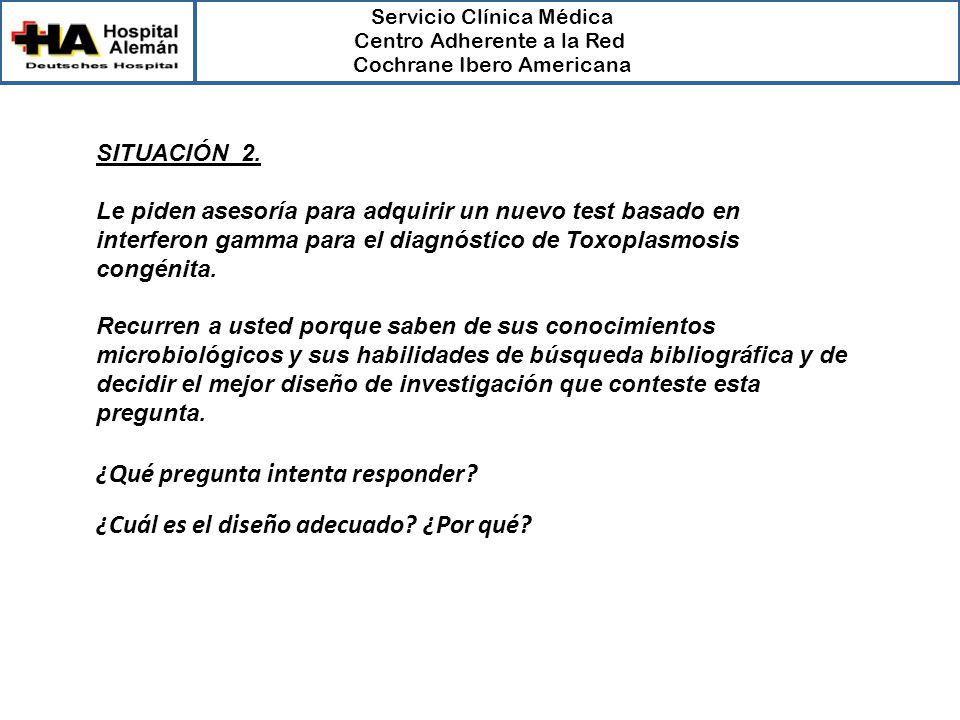 HA Hospital Alemán
Deutsches Hospital

Servicio Clínica Médica
Centro Adherente a la Red
Cochrane Ibero Americana

SITUACIÓN 2.

Le piden asesoría para adquirir un nuevo test basado en interferon gamma para el diagnóstico de Toxoplasmosis congénita.

Recurren a usted porque saben de sus conocimientos microbiológicos y sus habilidades de búsqueda bibliográfica y de decidir el mejor diseño de investigación que conteste esta pregunta.

¿Qué pregunta intenta responder?

¿Cuál es el diseño adecuado? ¿Por qué?